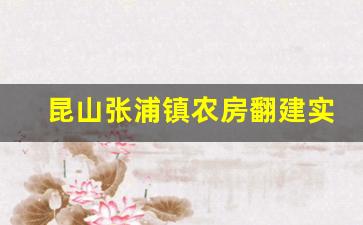 昆山张浦镇农房翻建实